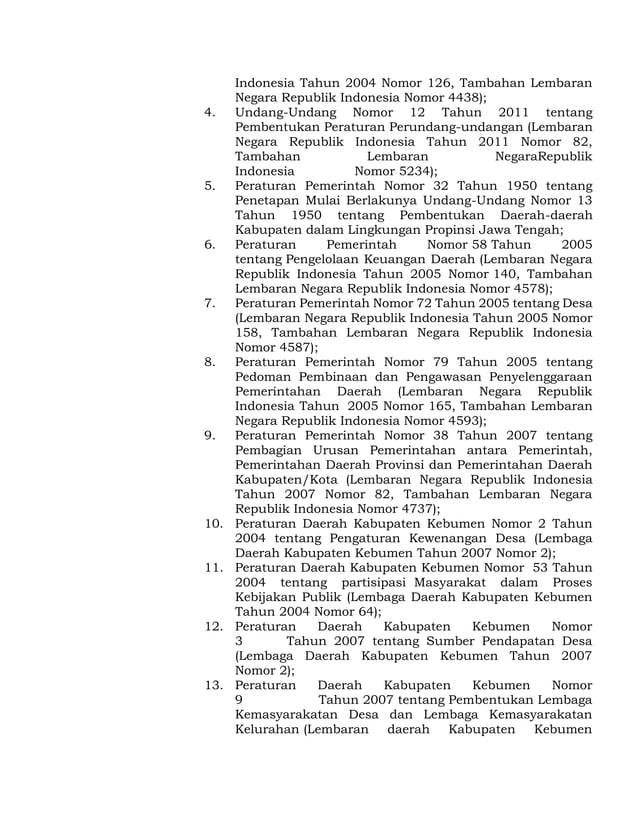 Indonesia Tahun 2004 Nomor 126, Tambahan Lembaran Negara Republik Indonesia Nomor 4438);

4. Undang-Undang Nomor 12 Tahun 2011 tentang Pembentukan Peraturan Perundang-undangan (Lembaran Negara Republik Indonesia Tahun 2011 Nomor 82, Tambahan Lembaran NegaraRepublik Indonesia Nomor 5234);

5. Peraturan Pemerintah Nomor 32 Tahun 1950 tentang Penetapan Mulai Berlakunya Undang-Undang Nomor 13 Tahun 1950 tentang Pembentukan Daerah-daerah Kabupaten dalam Lingkungan Propinsi Jawa Tengah;

6. Peraturan Pemerintah Nomor 58 Tahun 2005 tentang Pengelolaan Keuangan Daerah (Lembaran Negara Republik Indonesia Tahun 2005 Nomor 140, Tambahan Lembaran Negara Republik Indonesia Nomor 4578);

7. Peraturan Pemerintah Nomor 72 Tahun 2005 tentang Desa (Lembaran Negara Republik Indonesia Tahun 2005 Nomor 158, Tambahan Lembaran Negara Republik Indonesia Nomor 4587);

8. Peraturan Pemerintah Nomor 79 Tahun 2005 tentang Pedoman Pembinaan dan Pengawasan Penyelenggaraan Pemerintahan Daerah (Lembaran Negara Republik Indonesia Tahun 2005 Nomor 165, Tambahan Lembaran Negara Republik Indonesia Nomor 4593);

9. Peraturan Pemerintah Nomor 38 Tahun 2007 tentang Pembagian Urusan Pemerintahan antara Pemerintah, Pemerintahan Daerah Provinsi dan Pemerintahan Daerah Kabupaten/Kota (Lembaran Negara Republik Indonesia Tahun 2007 Nomor 82, Tambahan Lembaran Negara Republik Indonesia Nomor 4737);

10. Peraturan Daerah Kabupaten Kebumen Nomor 2 Tahun 2004 tentang Pengaturan Kewenangan Desa (Lembaga Daerah Kabupaten Kebumen Tahun 2007 Nomor 2);

11. Peraturan Daerah Kabupaten Kebumen Nomor 53 Tahun 2004 tentang partisipasi Masyarakat dalam Proses Kebijakan Publik (Lembaga Daerah Kabupaten Kebumen Tahun 2004 Nomor 64);

12. Peraturan Daerah Kabupaten Kebumen Nomor 3 Tahun 2007 tentang Sumber Pendapatan Desa (Lembaga Daerah Kabupaten Kebumen Tahun 2007 Nomor 2);

13. Peraturan Daerah Kabupaten Kebumen Nomor 9 Tahun 2007 tentang Pembentukan Lembaga Kemasyarakatan Desa dan Lembaga Kemasyarakatan Kelurahan (Lembaran daerah Kabupaten Kebumen